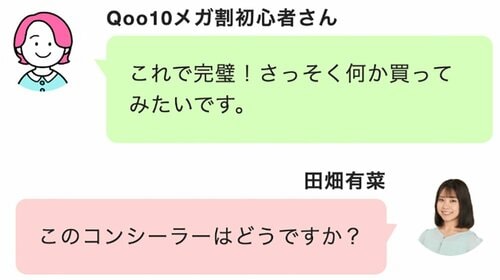 Qoo10メガ割初心者さん

これで完璧！さっそく何か買ってみたいです。

田畑有菜

このコンシーラーはどうですか？